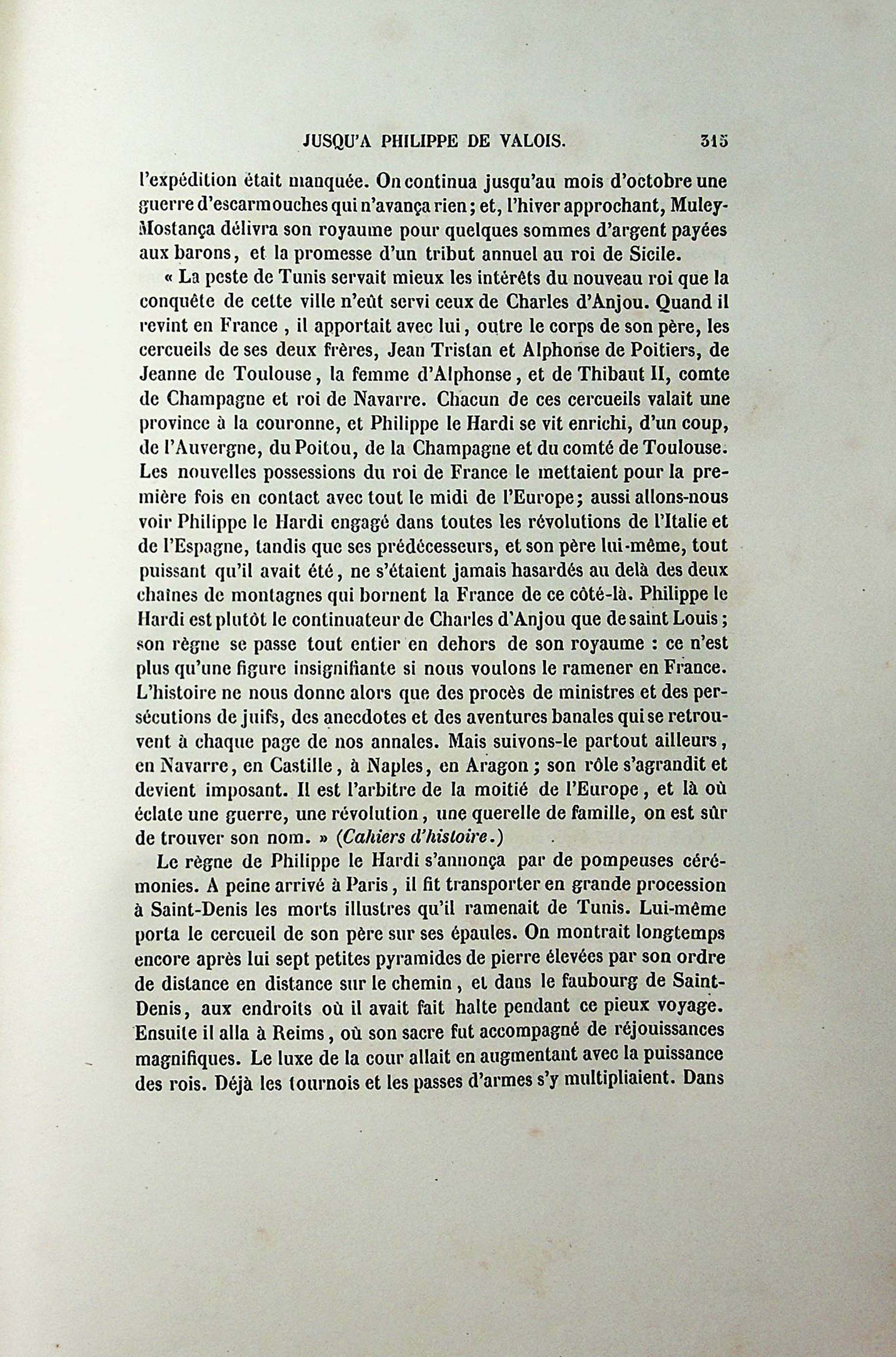 JUSQU'A PHILIPPE DE VALOIS. 315

l'expédition était manquée. On continua jusqu'au mois d'octobre une guerre d'escarmouches qui n'avança rien; et, l'hiver approchant, Muley-Mostança délivra son royaume pour quelques sommes d'argent payées aux barons, et la promesse d'un tribut annuel au roi de Sicile.

« La peste de Tunis servait mieux les intérêts du nouveau roi que la conquête de cette ville n'eût servi ceux de Charles d'Anjou. Quand il revint en France, il apportait avec lui, outre le corps de son père, les cercueils de ses deux frères, Jean Tristan et Alphonse de Poitiers, de Jeanne de Toulouse, la femme d'Alphonse, et de Thibaut II, comte de Champagne et roi de Navarre. Chacun de ces cercueils valait une province à la couronne, et Philippe le Hardi se vit enrichi, d'un coup, de l'Auvergne, du Poitou, de la Champagne et du comté de Toulouse. Les nouvelles possessions du roi de France le mettaient pour la première fois en contact avec tout le midi de l'Europe; aussi allons-nous voir Philippe le Hardi engagé dans toutes les révolutions de l'Italie et de l'Espagne, tandis que ses prédécesseurs, et son père lui-même, tout puissant qu'il avait été, ne s'étaient jamais hasardés au delà des deux chaînes de montagnes qui bornent la France de ce côté-là. Philippe le Hardi est plutôt le continuateur de Charles d'Anjou que de saint Louis; son règne se passe tout entier en dehors de son royaume : ce n'est plus qu'une figure insignifiante si nous voulons le ramener en France. L'histoire ne nous donne alors que des procès de ministres et des persécutions de juifs, des anecdotes et des aventures banales qui se retrouvent à chaque page de nos annales. Mais suivons-le partout ailleurs, en Navarre, en Castille, à Naples, en Aragon; son rôle s'agrandit et devient imposant. Il est l'arbitre de la moitié de l'Europe, et là où éclate une guerre, une révolution, une querelle de famille, on est sûr de trouver son nom. » (Cahiers d'histoire.)

Le règne de Philippe le Hardi s'annonça par de pompeuses cérémonies. A peine arrivé à Paris, il fit transporter en grande procession à Saint-Denis les morts illustres qu'il ramenait de Tunis. Lui-même porta le cercueil de son père sur ses épaules. On montrait longtemps encore après lui sept petites pyramides de pierre élevées par son ordre de distance en distance sur le chemin, et dans le faubourg de Saint-Denis, aux endroits où il avait fait halte pendant ce pieux voyage. Ensuite il alla à Reims, où son sacre fut accompagné de réjouissances magnifiques. Le luxe de la cour allait en augmentant avec la puissance des rois. Déjà les tournois et les passes d'armes s'y multipliaient. Dans